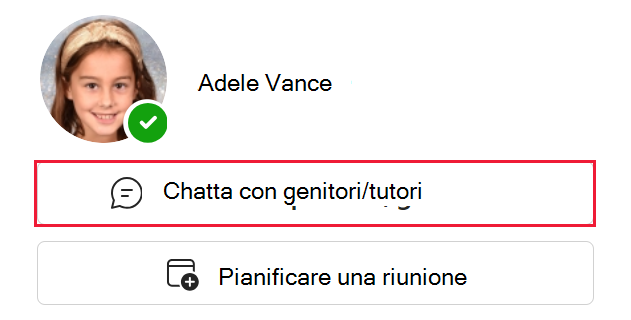 Adele Vance

Chatta con genitori/tutori

Pianificare una riunione